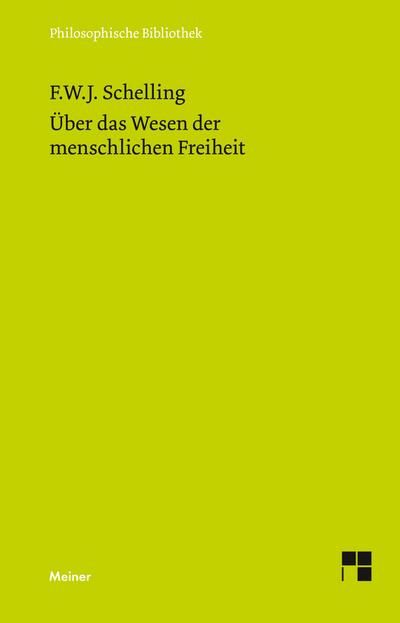 Philosophische Bibliothek

F.W.J. Schelling

Über das Wesen der menschlichen Freiheit

Meiner